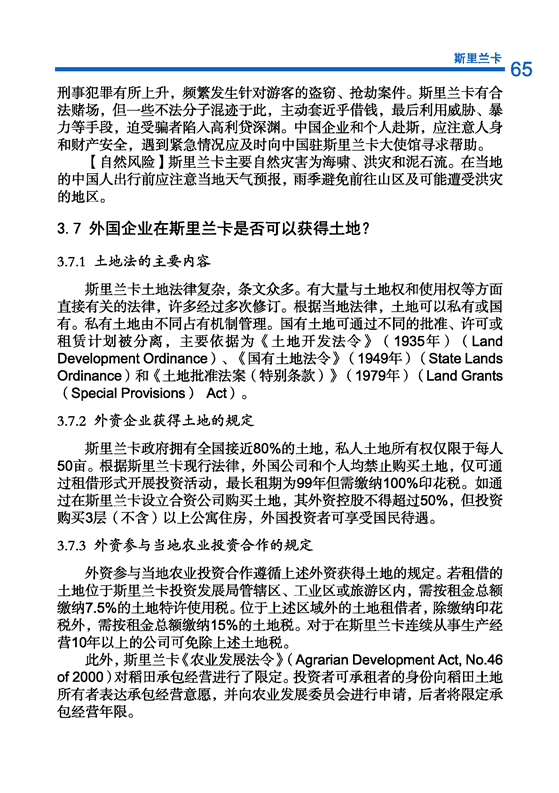 斯里兰卡 65

刑事犯罪有所上升，频繁发生针对游客的盗窃、抢劫案件。斯里兰卡有合法赌场，但一些不法分子混迹于此，主动套近乎借钱，最后利用威胁、暴力等手段，迫受骗者陷入高利贷深渊。中国企业和个人赴斯，应注意人身和财产安全，遇到紧急情况应及时向中国驻斯里兰卡大使馆寻求帮助。

【自然风险】斯里兰卡主要自然灾害为海啸、洪灾和泥石流。在当地的中国人出行前应注意当地天气预报，雨季避免前往山区及可能遭受洪灾的地区。

3.7 外国企业在斯里兰卡是否可以获得土地？

3.7.1 土地法的主要内容

斯里兰卡土地法律复杂，条文众多。有大量与土地权和使用权等方面直接有关的法律，许多经过多次修订。根据当地法律，土地可以私有或国有。私有土地由不同占有机制管理。国有土地可通过不同的批准、许可或租赁计划被分离，主要依据为《土地开发法令》（1935年）（Land Development Ordinance）、《国有土地法令》（1949年）（State Lands Ordinance）和《土地批准法案（特别条款）》（1979年）（Land Grants（Special Provisions） Act）。

3.7.2 外资企业获得土地的规定

斯里兰卡政府拥有全国接近80%的土地，私人土地所有权仅限于每人50亩。根据斯里兰卡现行法律，外国公司和个人均禁止购买土地，仅可通过租借形式开展投资活动，最长租期为99年但需缴纳100%印花税。如通过在斯里兰卡设立合资公司购买土地，其外资控股不得超过50%，但投资购买3层（不含）以上公寓住房，外国投资者可享受国民待遇。

3.7.3 外资参与当地农业投资合作的规定

外资参与当地农业投资合作遵循上述外资获得土地的规定。若租借的土地位于斯里兰卡投资发展局管辖区、工业区或旅游区内，需按租金总额缴纳7.5%的土地特许使用税。位于上述区域外的土地租借者，除缴纳印花税外，需按租金总额缴纳15%的土地税。对于在斯里兰卡连续从事生产经营10年以上的公司可免除上述土地税。

此外，斯里兰卡《农业发展法令》（Agrarian Development Act, No.46 of 2000）对稻田承包经营进行了限定。投资者可承租者的身份向稻田土地所有者表达承包经营意愿，并向农业发展委员会进行申请，后者将限定承包经营年限。